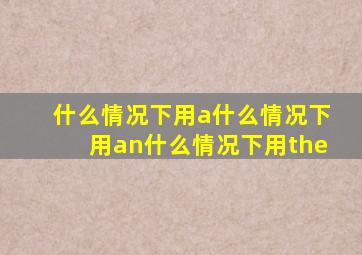 什么情况下用a什么情况下用an什么情况下用the